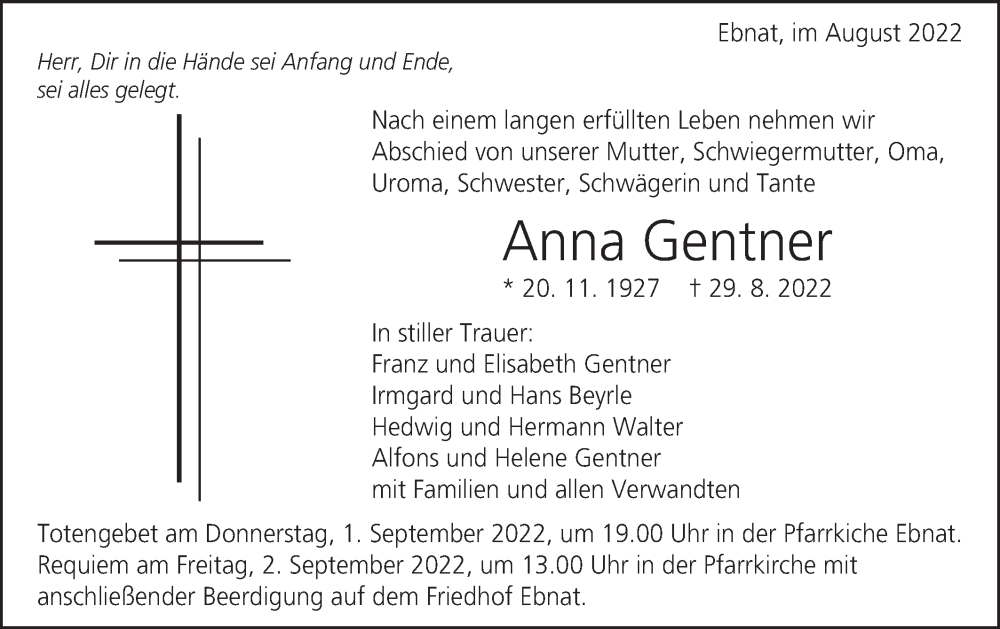 Ebnat, im August 2022

Herr, Dir in die Hände sei Anfang und Ende, sei alles gelegt.

Nach einem langen erfüllten Leben nehmen wir Abschied von unserer Mutter, Schwiegermutter, Oma, Uroma, Schwester, Schwägerin und Tante

Anna Gentner

* 20. 11. 1927 † 29. 8. 2022

In stiller Trauer:
Franz und Elisabeth Gentner
Irmgard und Hans Beyrle
Hedwig und Hermann Walter
Alfons und Helene Gentner
mit Familien und allen Verwandten

Totengebet am Donnerstag, 1. September 2022, um 19.00 Uhr in der Pfarrkiche Ebnat. Requiem am Freitag, 2. September 2022, um 13.00 Uhr in der Pfarrkirche mit anschließender Beerdigung auf dem Friedhof Ebnat.